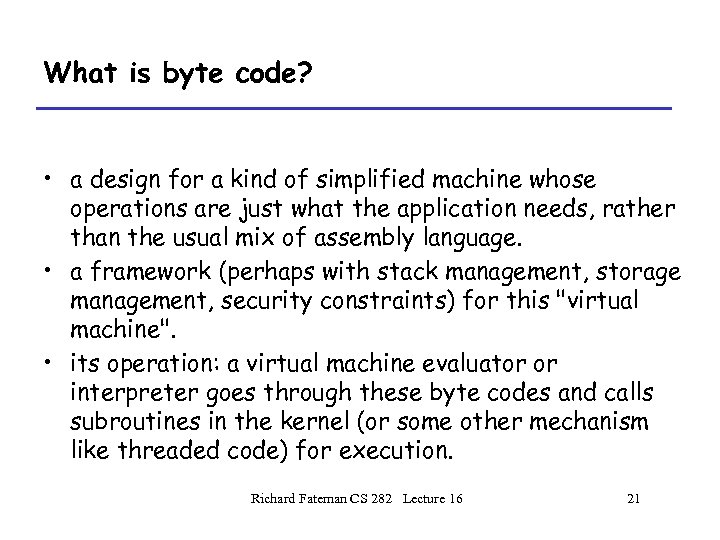 What is byte code?

• a design for a kind of simplified machine whose operations are just what the application needs, rather than the usual mix of assembly language.
• a framework (perhaps with stack management, storage management, security constraints) for this "virtual machine".
• its operation: a virtual machine evaluator or interpreter goes through these byte codes and calls subroutines in the kernel (or some other mechanism like threaded code) for execution.

Richard Fateman CS 282 Lecture 16

21